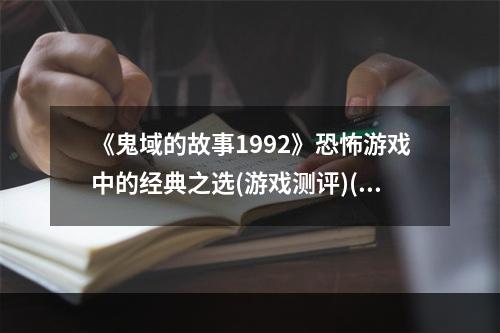 《鬼域的故事1992》恐怖游戏中的经典之选(游戏测评)(...